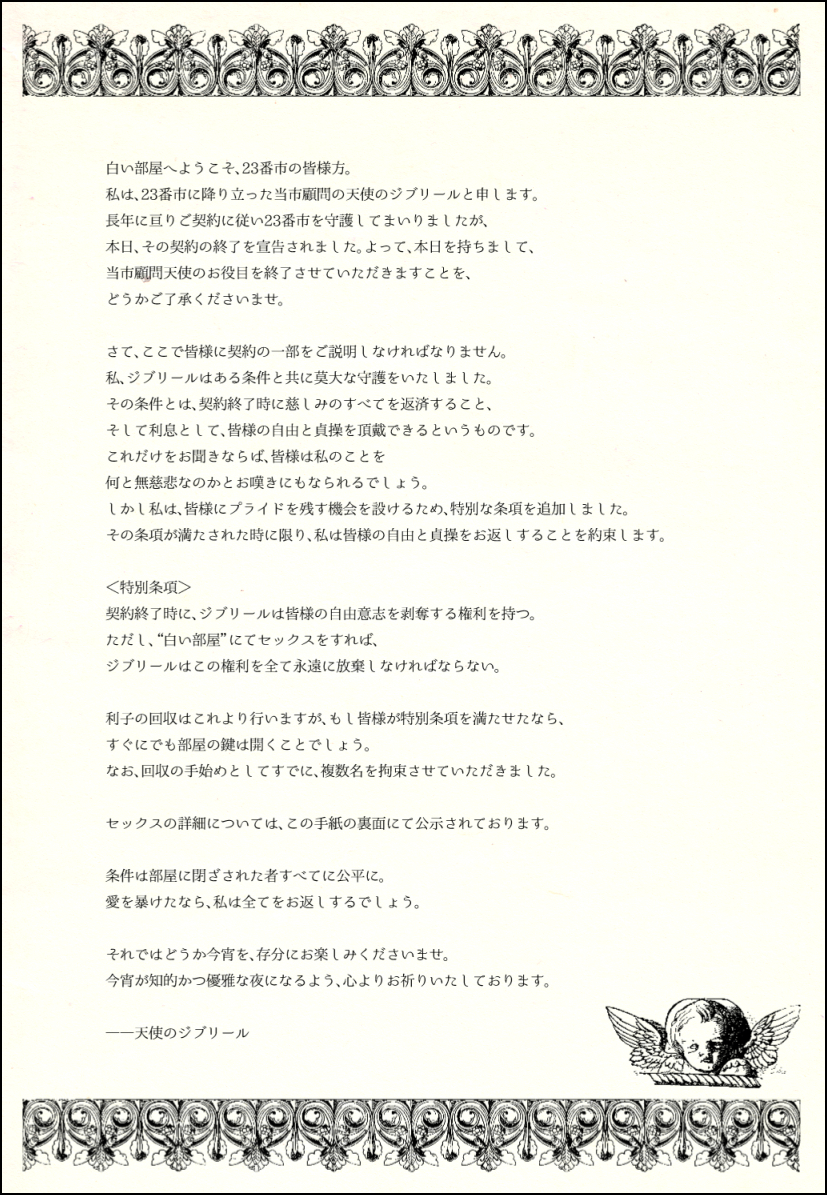 白い部屋へようこそ、23番市の皆様方。
私は、23番市に降り立った当市顧問の天使のジブリールと申します。
長年に亘りご契約に従い23番市を守護してまいりましたが、
本日、その契約の終了を宣告されました。よって、本日を持ちまして、
当市顧問天使のお役目を終了させていただきますことを、
どうかご了承くださいませ。

さて、ここで皆様に契約の一部をご説明しなければなりません。
私、ジブリールはある条件と共に莫大な守護をいたしました。
その条件とは、契約終了時に慈しみのすべてを返済すること、
そして利息として、皆様の自由と貞操を頂戴できるというものです。
これだけをお聞きならば、皆様は私のことを
何と無慈悲なのかとお嘆きにもなられるでしょう。
しかし私は、皆様にプライドを残す機会を設けるため、特別な条項を追加しました。
その条項が満たされた時に限り、私は皆様の自由と貞操をお返しすることを約束します。

<特別条項>
契約終了時に、ジブリールは皆様の自由意志を剥奪する権利を持つ。
ただし、“白い部屋”にてセックスをすれば、
ジブリールはこの権利を全て永遠に放棄しなければならない。

利子の回収はこれより行いますが、もし皆様が特別条項を満たせたなら、
すぐにでも部屋の鍵は開くことでしょう。
なお、回収の手始めとしてすでに、複数名を拘束させていただきました。

セックスの詳細については、この手紙の裏面にて公示されております。

条件は部屋に閉ざされた者すべてに公平に。
愛を暴けたなら、私は全てをお返しするでしょう。

それではどうか今宵を、存分にお楽しみくださいませ。
今宵が知的かつ優雅な夜になるよう、心よりお祈りいたしております。

——天使のジブリール